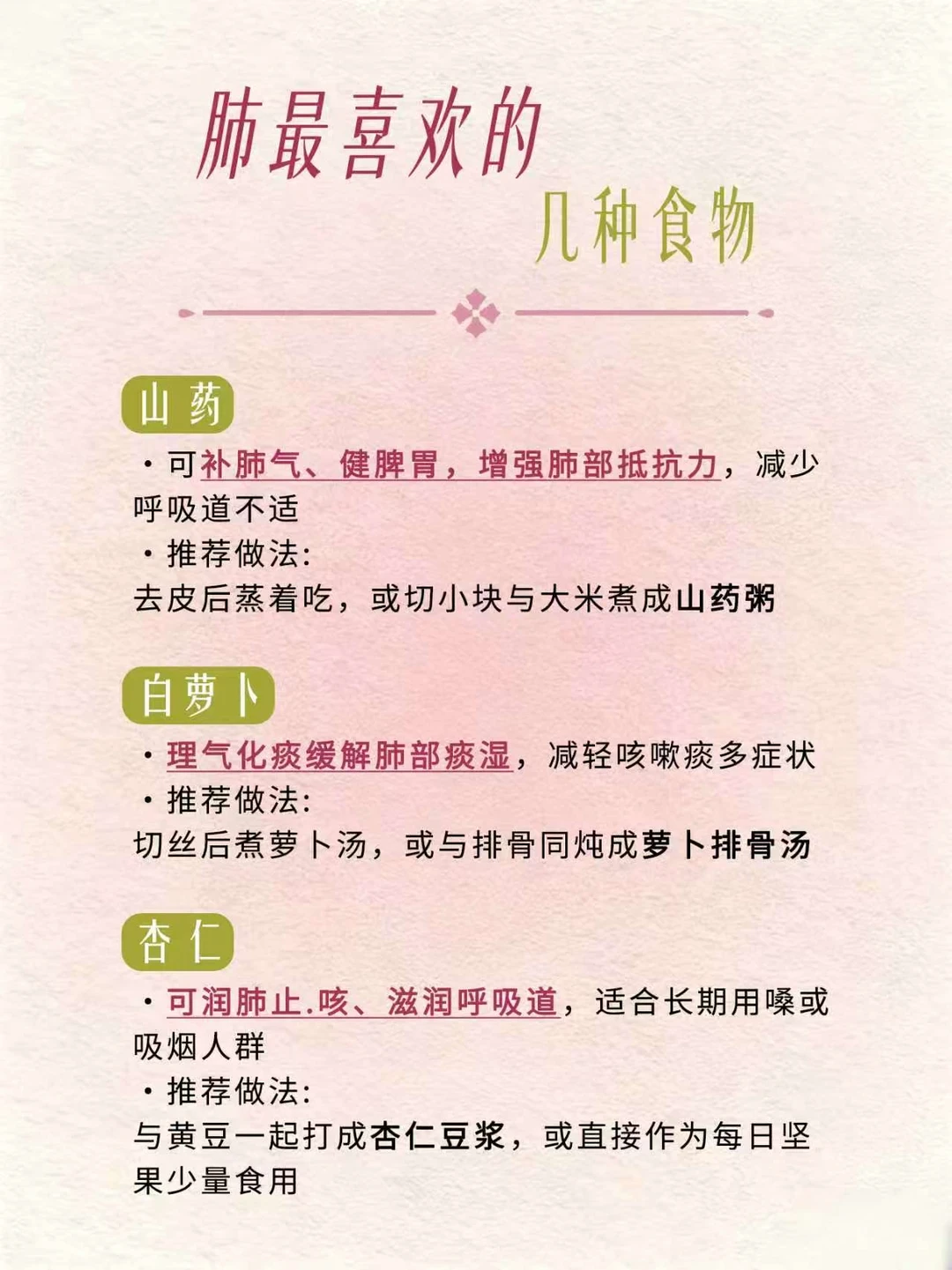 肺最喜欢的
几种食物

山药

· 可补肺气、健脾胃，增强肺部抵抗力，减少呼吸道不适

· 推荐做法:
去皮后蒸着吃，或切小块与大米煮成山药粥

白萝卜

· 理气化痰缓解肺部痰湿，减轻咳嗽痰多症状

· 推荐做法:
切丝后煮萝卜汤，或与排骨同炖成萝卜排骨汤

杏仁

· 可润肺止.咳、滋润呼吸道，适合长期用嗓或吸烟人群

· 推荐做法:
与黄豆一起打成杏仁豆浆，或直接作为每日坚果少量食用